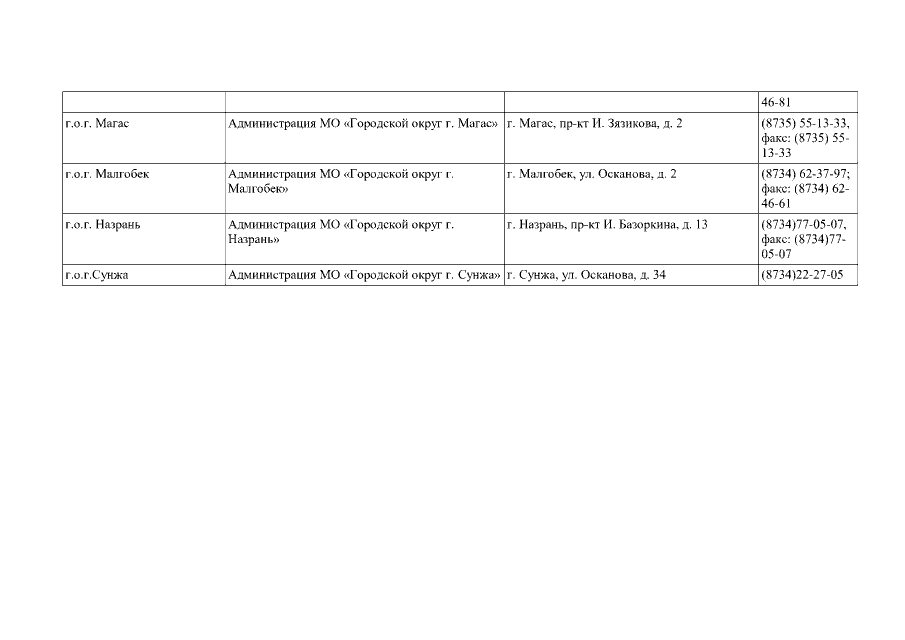 | | | | 46-81 |
|---|---|---|---|
| г.о.г. Магас | Администрация МО «Городской округ г. Магас» | г. Магас, пр-кт И. Зязикова, д. 2 | (8735) 55-13-33, факс: (8735) 55-13-33 |
| г.о.г. Малгобек | Администрация МО «Городской округ г. Малгобек» | г. Малгобек, ул. Осканова, д. 2 | (8734) 62-37-97; факс: (8734) 62-46-61 |
| г.о.г. Назрань | Администрация МО «Городской округ г. Назрань» | г. Назрань, пр-кт И. Базоркина, д. 13 | (8734)77-05-07, факс: (8734)77-05-07 |
| г.о.г.Сунжа | Администрация МО «Городской округ г. Сунжа» | г. Сунжа, ул. Осканова, д. 34 | (8734)22-27-05 |